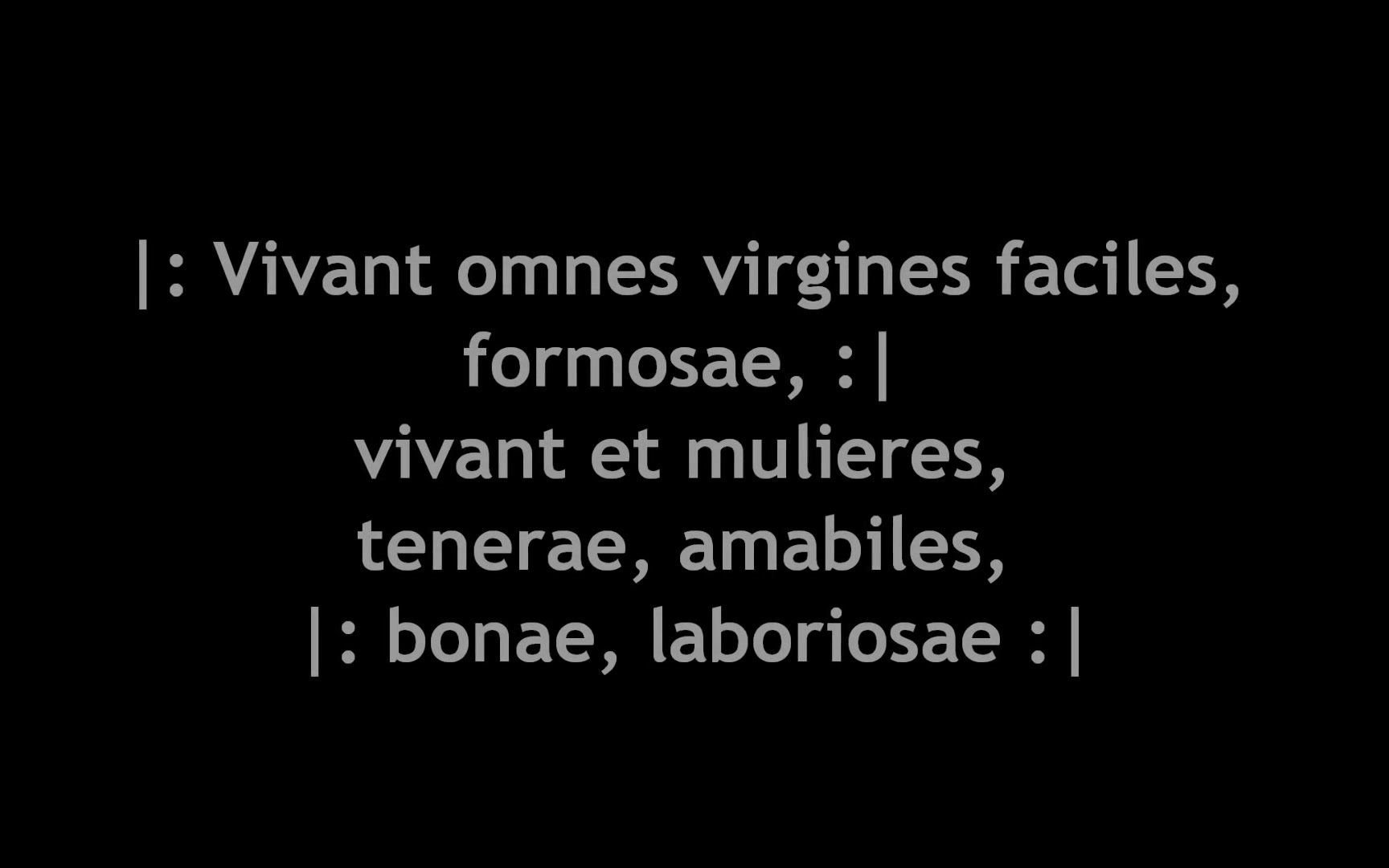 |: Vivant omnes virgines faciles, formosae, :|
vivant et mulieres,
tenerae, amabiles,
|: bonae, laboriosae :|